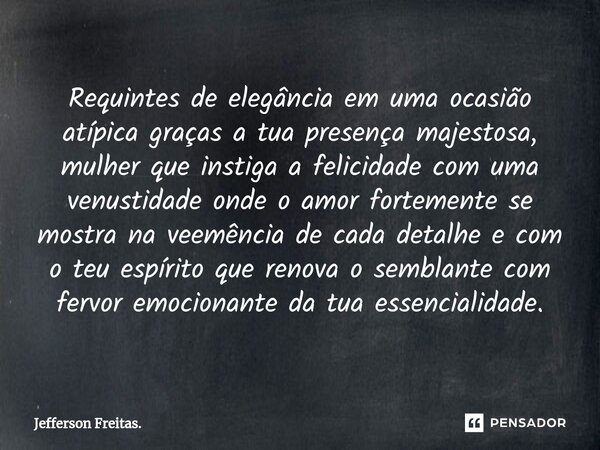 Requintes de elegância em uma ocasião atípica graças a tua presença majestosa, mulher que instiga a felicidade com uma venustidade onde o amor fortemente se mostra na veemência de cada detalhe e com o teu espírito que renova o semblante com fervor emocionante da tua essencialidade.

Jefferson Freitas.

PENSADOR